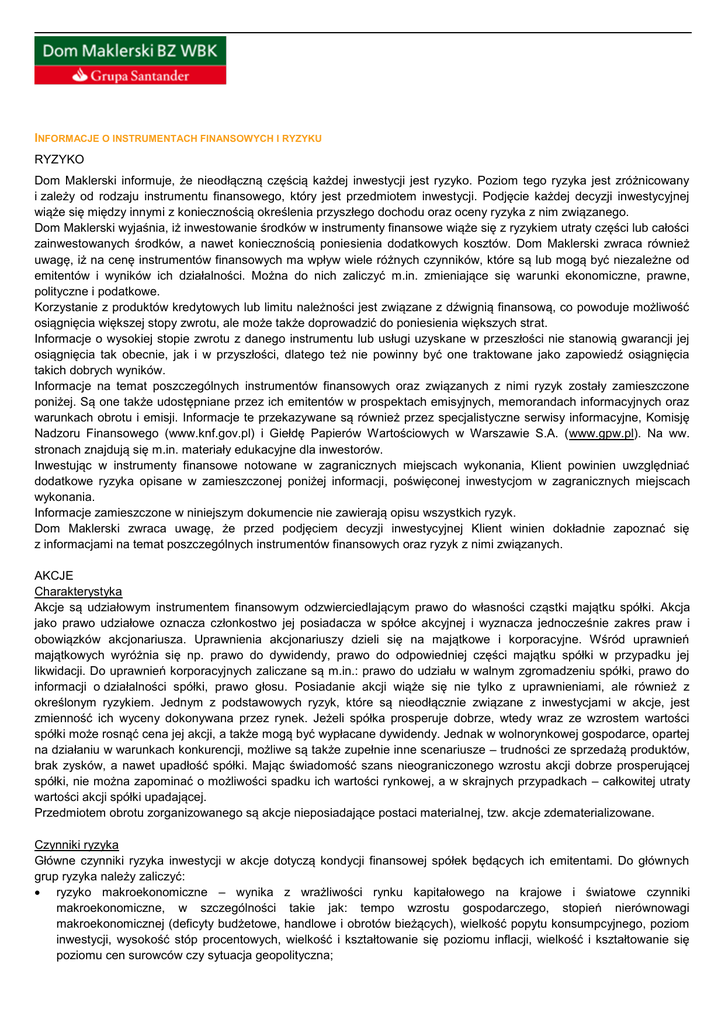 Dom Maklerski BZ WBK
Grupa Santander

INFORMACJE O INSTRUMENTACH FINANSOWYCH I RYZYKU

RYZYKO

Dom Maklerski informuje, że nieodłączną częścią każdej inwestycji jest ryzyko. Poziom tego ryzyka jest zróżnicowany i zależy od rodzaju instrumentu finansowego, który jest przedmiotem inwestycji. Podjęcie każdej decyzji inwestycyjnej wiąże się między innymi z koniecznością określenia przyszłego dochodu oraz oceny ryzyka z nim związanego.
Dom Maklerski wyjaśnia, iż inwestowanie środków w instrumenty finansowe wiąże się z ryzykiem utraty części lub całości zainwestowanych środków, a nawet koniecznością poniesienia dodatkowych kosztów. Dom Maklerski zwraca również uwagę, iż na cenę instrumentów finansowych ma wpływ wiele różnych czynników, które są lub mogą być niezależne od emitentów i wyników ich działalności. Można do nich zaliczyć m.in. zmieniające się warunki ekonomiczne, prawne, polityczne i podatkowe.
Korzystanie z produktów kredytowych lub limitu należności jest związane z dźwignią finansową, co powoduje możliwość osiągnięcia większej stopy zwrotu, ale może także doprowadzić do poniesienia większych strat.
Informacje o wysokiej stopie zwrotu z danego instrumentu lub usługi uzyskane w przeszłości nie stanowią gwarancji jej osiągnięcia tak obecnie, jak i w przyszłości, dlatego też nie powinny być one traktowane jako zapowiedź osiągnięcia takich dobrych wyników.
Informacje na temat poszczególnych instrumentów finansowych oraz związanych z nimi ryzyk zostały zamieszczone poniżej. Są one także udostępniane przez ich emitentów w prospektach emisyjnych, memorandach informacyjnych oraz warunkach obrotu i emisji. Informacje te przekazywane są również przez specjalistyczne serwisy informacyjne, Komisję Nadzoru Finansowego (www.knf.gov.pl) i Giełdę Papierów Wartościowych w Warszawie S.A. (www.gpw.pl). Na ww. stronach znajdują się m.in. materiały edukacyjne dla inwestorów.
Inwestując w instrumenty finansowe notowane w zagranicznych miejscach wykonania, Klient powinien uwzględniać dodatkowe ryzyka opisane w zamieszczonej poniżej informacji, poświęconej inwestycjom w zagranicznych miejscach wykonania.
Informacje zamieszczone w niniejszym dokumencie nie zawierają opisu wszystkich ryzyk.
Dom Maklerski zwraca uwagę, że przed podjęciem decyzji inwestycyjnej Klient winien dokładnie zapoznać się z informacjami na temat poszczególnych instrumentów finansowych oraz ryzyk z nimi związanych.

AKCJE
Charakterystyka
Akcje są udziałowym instrumentem finansowym odzwierciedlającym prawo do własności cząstki majątku spółki. Akcja jako prawo udziałowe oznacza członkostwo jej posiadacza w spółce akcyjnej i wyznacza jednocześnie zakres praw i obowiązków akcjonariusza. Uprawnienia akcjonariuszy dzieli się na majątkowe i korporacyjne. Wśród uprawnień majątkowych wyróżnia się np. prawo do dywidendy, prawo do odpowiedniej części majątku spółki w przypadku jej likwidacji. Do uprawnień korporacyjnych zaliczane są m.in.: prawo do udziału w walnym zgromadzeniu spółki, prawo do informacji o działalności spółki, prawo głosu. Posiadanie akcji wiąże się nie tylko z uprawnieniami, ale również z określonym ryzykiem. Jednym z podstawowych ryzyk, które są nieodłącznie związane z inwestycjami w akcje, jest zmienność ich wyceny dokonywana przez rynek. Jeżeli spółka prosperuje dobrze, wtedy wraz ze wzrostem wartości spółki może rosnąć cena jej akcji, a także mogą być wypłacane dywidendy. Jednak w wolnorynkowej gospodarce, opartej na działaniu w warunkach konkurencji, możliwe są także zupełnie inne scenariusze – trudności ze sprzedażą produktów, brak zysków, a nawet upadłość spółki. Mając świadomość szans nieograniczonego wzrostu akcji dobrze prosperującej spółki, nie można zapominać o możliwości spadku ich wartości rynkowej, a w skrajnych przypadkach – całkowitej utraty wartości akcji spółki upadającej.
Przedmiotem obrotu zorganizowanego są akcje nieposiadające postaci materialnej, tzw. akcje zdematerializowane.

Czynniki ryzyka
Główne czynniki ryzyka inwestycji w akcje dotyczą kondycji finansowej spółek będących ich emitentami. Do głównych grup ryzyka należy zaliczyć:
• ryzyko makroekonomiczne – wynika z wrażliwości rynku kapitałowego na krajowe i światowe czynniki makroekonomiczne, w szczególności takie jak: tempo wzrostu gospodarczego, stopień nierównowagi makroekonomicznej (deficyty budżetowe, handlowe i obrotów bieżących), wielkość popytu konsumpcyjnego, poziom inwestycji, wysokość stóp procentowych, wielkość i kształtowanie się poziomu inflacji, wielkość i kształtowanie się poziomu cen surowców czy sytuacja geopolityczna;